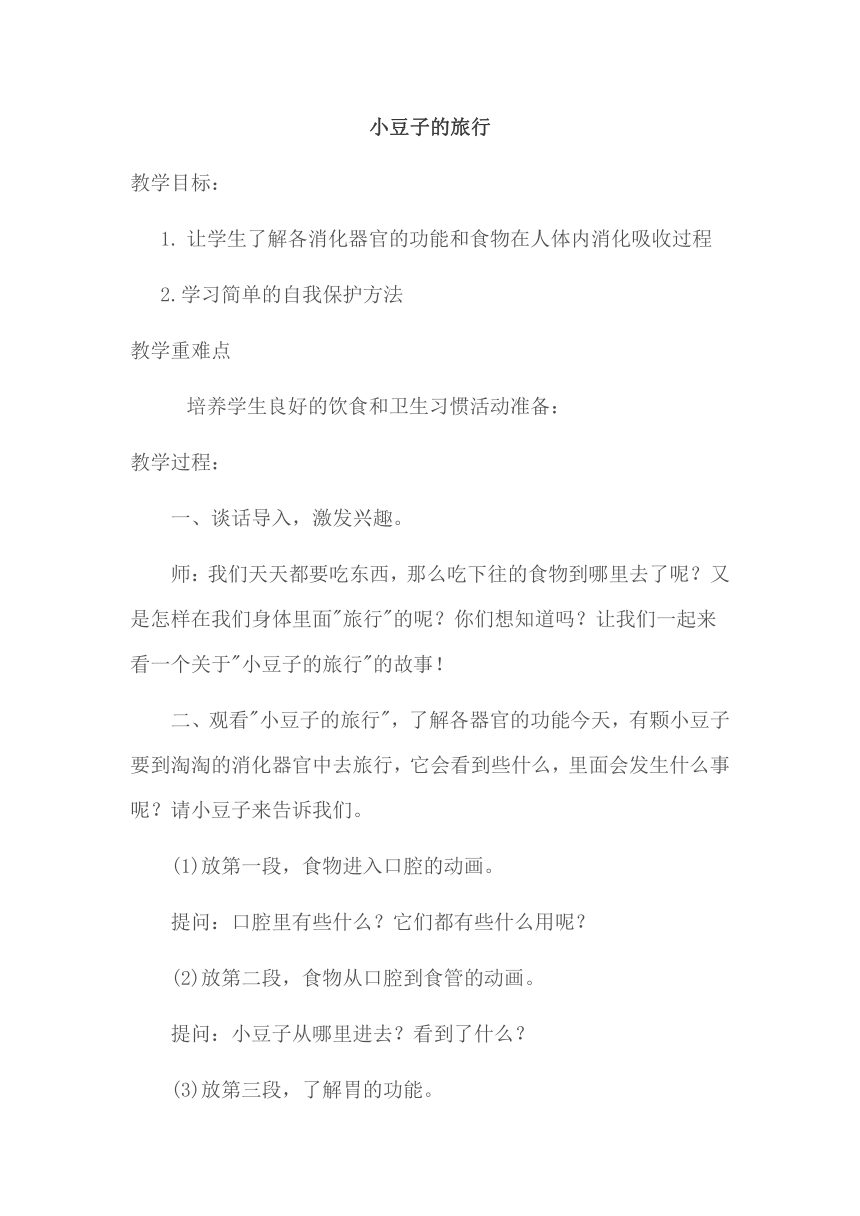 小豆子的旅行

教学目标：

1. 让学生了解各消化器官的功能和食物在人体内消化吸收过程

2.学习简单的自我保护方法

教学重难点

培养学生良好的饮食和卫生习惯活动准备：

教学过程：

一、谈话导入，激发兴趣。

师：我们天天都要吃东西，那么吃下往的食物到哪里去了呢？又是怎样在我们身体里面"旅行"的呢？你们想知道吗？让我们一起来看一个关于"小豆子的旅行"的故事！

二、观看"小豆子的旅行"，了解各器官的功能今天，有颗小豆子要到淘淘的消化器官中去旅行，它会看到些什么，里面会发生什么事呢？请小豆子来告诉我们。

(1)放第一段，食物进入口腔的动画。

提问：口腔里有些什么？它们都有些什么用呢？

(2)放第二段，食物从口腔到食管的动画。

提问：小豆子从哪里进去？看到了什么？

(3)放第三段，了解胃的功能。